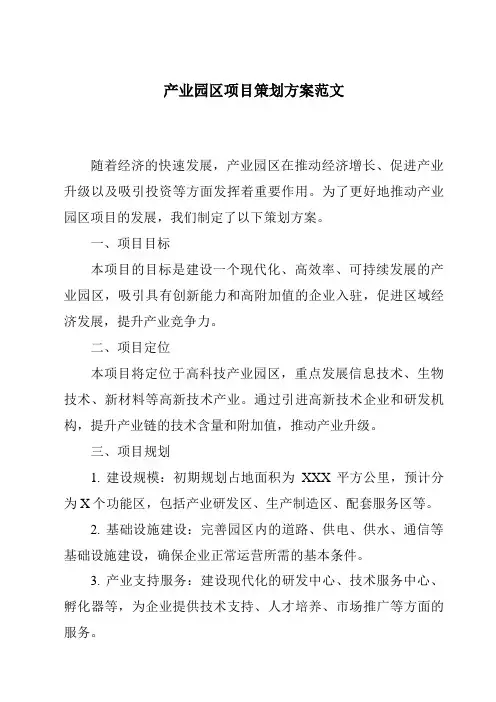 产业园区项目策划方案范文

随着经济的快速发展，产业园区在推动经济增长、促进产业升级以及吸引投资等方面发挥着重要作用。为了更好地推动产业园区项目的发展，我们制定了以下策划方案。

一、项目目标

本项目的目标是建设一个现代化、高效率、可持续发展的产业园区，吸引具有创新能力和高附加值的企业入驻，促进区域经济发展，提升产业竞争力。

二、项目定位

本项目将定位于高科技产业园区，重点发展信息技术、生物技术、新材料等高新技术产业。通过引进高新技术企业和研发机构，提升产业链的技术含量和附加值，推动产业升级。

三、项目规划

1. 建设规模：初期规划占地面积为 XXX 平方公里，预计分为 X 个功能区，包括产业研发区、生产制造区、配套服务区等。

2. 基础设施建设：完善园区内的道路、供电、供水、通信等基础设施建设，确保企业正常运营所需的基本条件。

3. 产业支持服务：建设现代化的研发中心、技术服务中心、孵化器等，为企业提供技术支持、人才培养、市场推广等方面的服务。